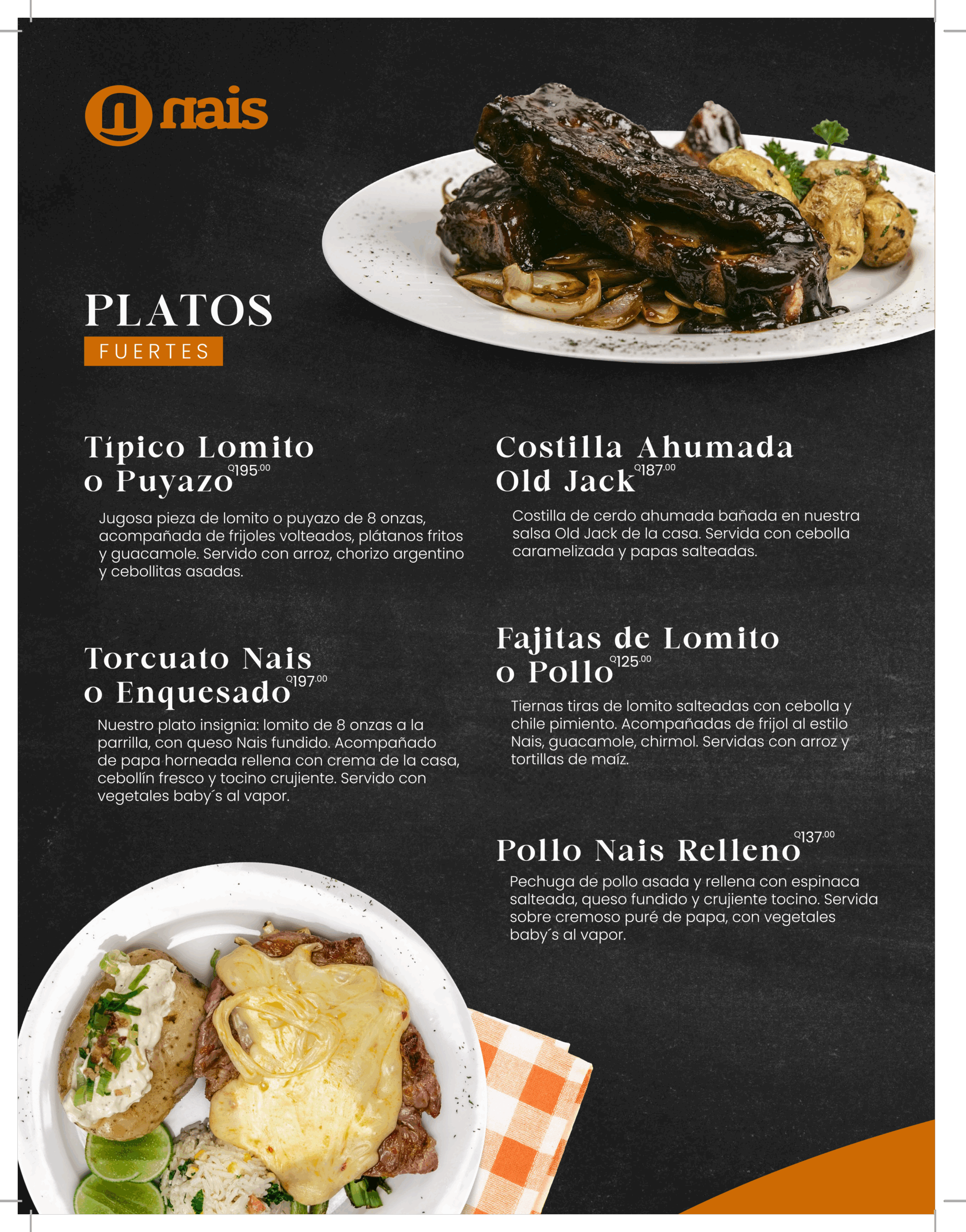 nais

PLATOS
FUERTES

Típico Lomito o Puyazo Q195.00

Jugosa pieza de lomito o puyazo de 8 onzas, acompañada de frijoles volteados, plátanos fritos y guacamole. Servido con arroz, chorizo argentino y cebollitas asadas.

Torcuato Nais o Enquesado Q197.00

Nuestro plato insignia: lomito de 8 onzas a la parrilla, con queso Nais fundido. Acompañado de papa horneada rellena con crema de la casa, cebollín fresco y tocino crujiente. Servido con vegetales baby´s al vapor.

Costilla Ahumada Old Jack Q187.00

Costilla de cerdo ahumada bañada en nuestra salsa Old Jack de la casa. Servida con cebolla caramelizada y papas salteadas.

Fajitas de Lomito o Pollo Q125.00

Tiernas tiras de lomito salteadas con cebolla y chile pimiento. Acompañadas de frijol al estilo Nais, guacamole, chirmol. Servidas con arroz y tortillas de maíz.

Pollo Nais Relleno Q137.00

Pechuga de pollo asada y rellena con espinaca salteada, queso fundido y crujiente tocino. Servida sobre cremoso puré de papa, con vegetales baby´s al vapor.